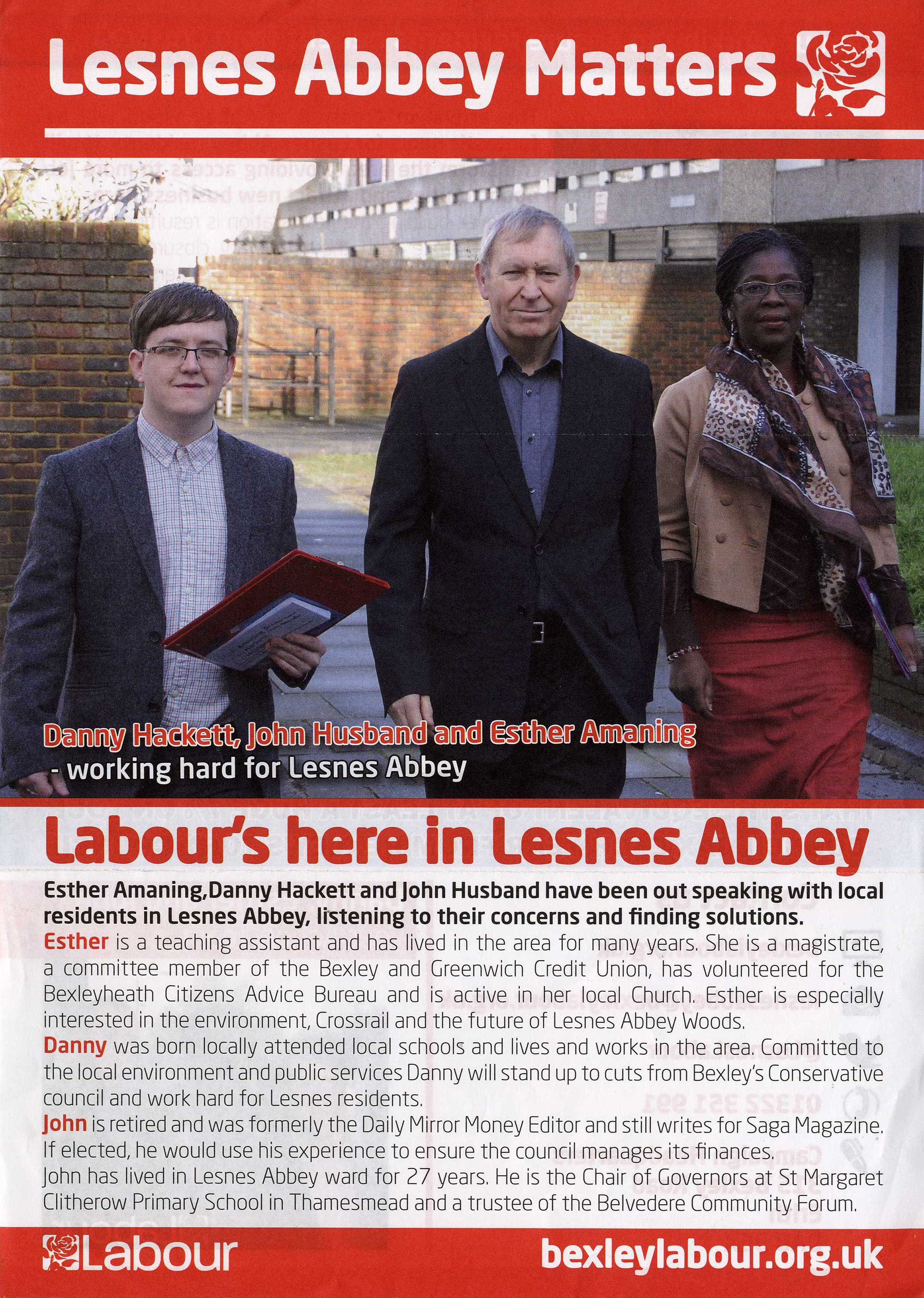 Lesnes Abbey Matters

Danny Hackett, John Husband and Esther Amaning - working hard for Lesnes Abbey

Labour's here in Lesnes Abbey

Esther Amaning,Danny Hackett and John Husband have been out speaking with local residents in Lesnes Abbey, listening to their concerns and finding solutions.

Esther is a teaching assistant and has lived in the area for many years. She is a magistrate, a committee member of the Bexley and Greenwich Credit Union, has volunteered for the Bexleyheath Citizens Advice Bureau and is active in her local Church. Esther is especially interested in the environment, Crossrail and the future of Lesnes Abbey Woods.

Danny was born locally attended local schools and lives and works in the area. Committed to the local environment and public services Danny will stand up to cuts from Bexley's Conservative council and work hard for Lesnes residents.

John is retired and was formerly the Daily Mirror Money Editor and still writes for Saga Magazine. If elected, he would use his experience to ensure the council manages its finances.

John has lived in Lesnes Abbey ward for 27 years. He is the Chair of Governors at St Margaret Clitherow Primary School in Thamesmead and a trustee of the Belvedere Community Forum.

Labour

bexleylabour.org.uk